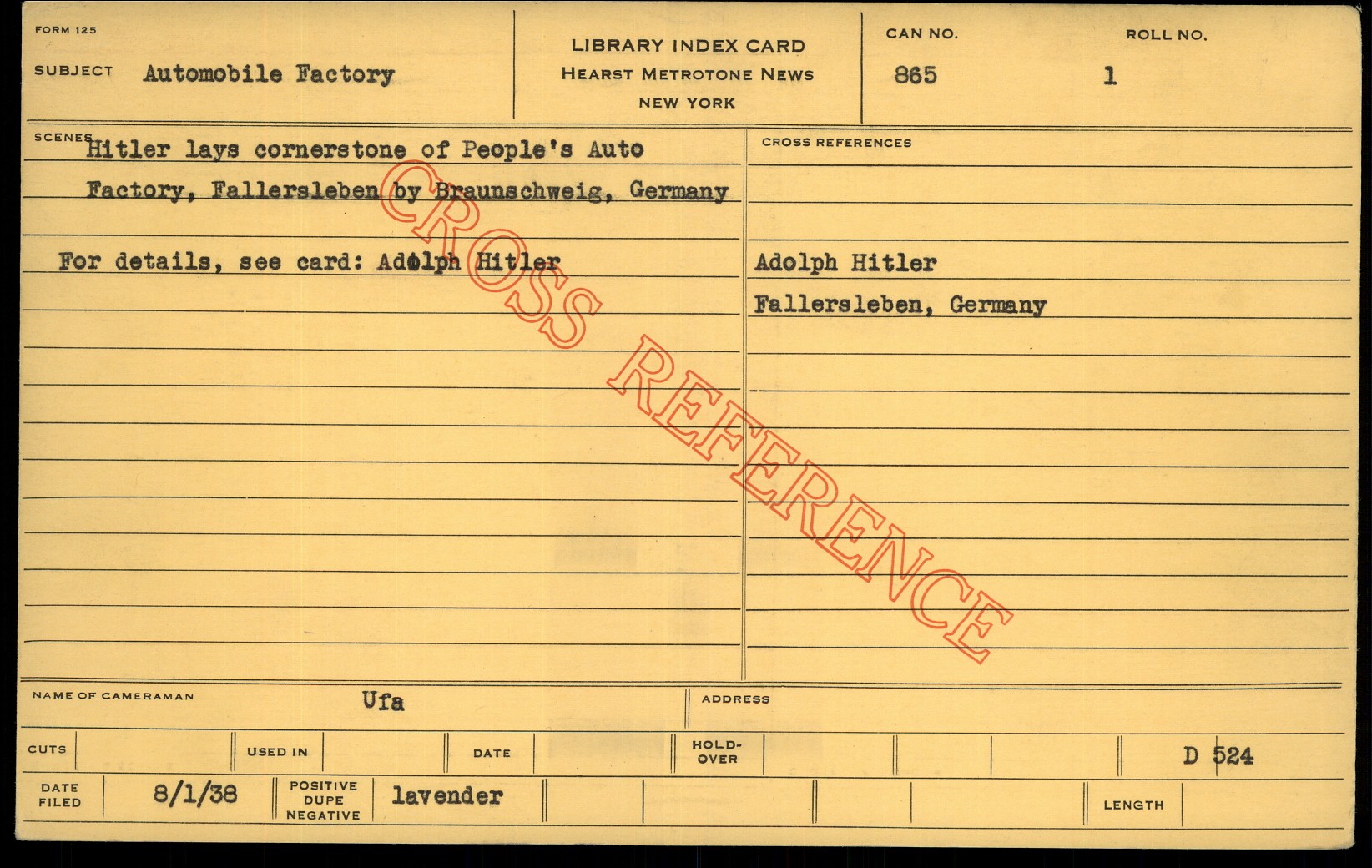 FORM 125

SUBJECT Automobile Factory

LIBRARY INDEX CARD
HEARST METROTONE NEWS
NEW YORK

CAN NO.
865

ROLL NO.
1

SCENES Hitler lays cornerstone of People's Auto Factory, Fallersleben by Braunschweig, Germany

For details, see card: Adolph Hitler

CROSS REFERENCES

Adolph Hitler
Fallersleben, Germany

NAME OF CAMERAMAN Ufa

ADDRESS

CUTS

USED IN

DATE

HOLD-OVER

D 524

DATE FILED 8/1/38

POSITIVE
DUPE
NEGATIVE
lavender

LENGTH

CROSS REFERENCE